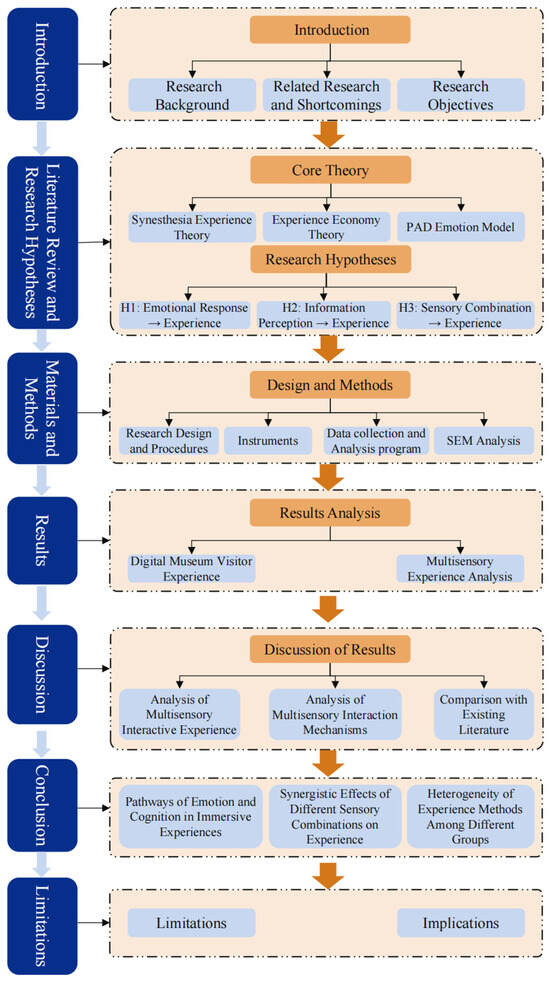 Introduction

Introduction

Research Background

Related Research and Shortcomings

Research Objectives

Literature Review and Research Hypotheses

Core Theory

Synesthesia Experience Theory

Experience Economy Theory

PAD Emotion Model

Research Hypotheses

H1: Emotional Response → Experience

H2: Information Perception → Experience

H3: Sensory Combination → Experience

Materials and Methods

Design and Methods

Research Design and Procedures

Instruments

Data collection and Analysis program

SEM Analysis

Results

Results Analysis

Digital Museum Visitor Experience

Multisensory Experience Analysis

Discussion

Discussion of Results

Analysis of Multisensory Interactive Experience

Analysis of Multisensory Interaction Mechanisms

Comparison with Existing Literature

Conclusion

Pathways of Emotion and Cognition in Immersive Experiences

Synergistic Effects of Different Sensory Combinations on Experience

Heterogeneity of Experience Methods Among Different Groups

Limitations

Limitations

Implications